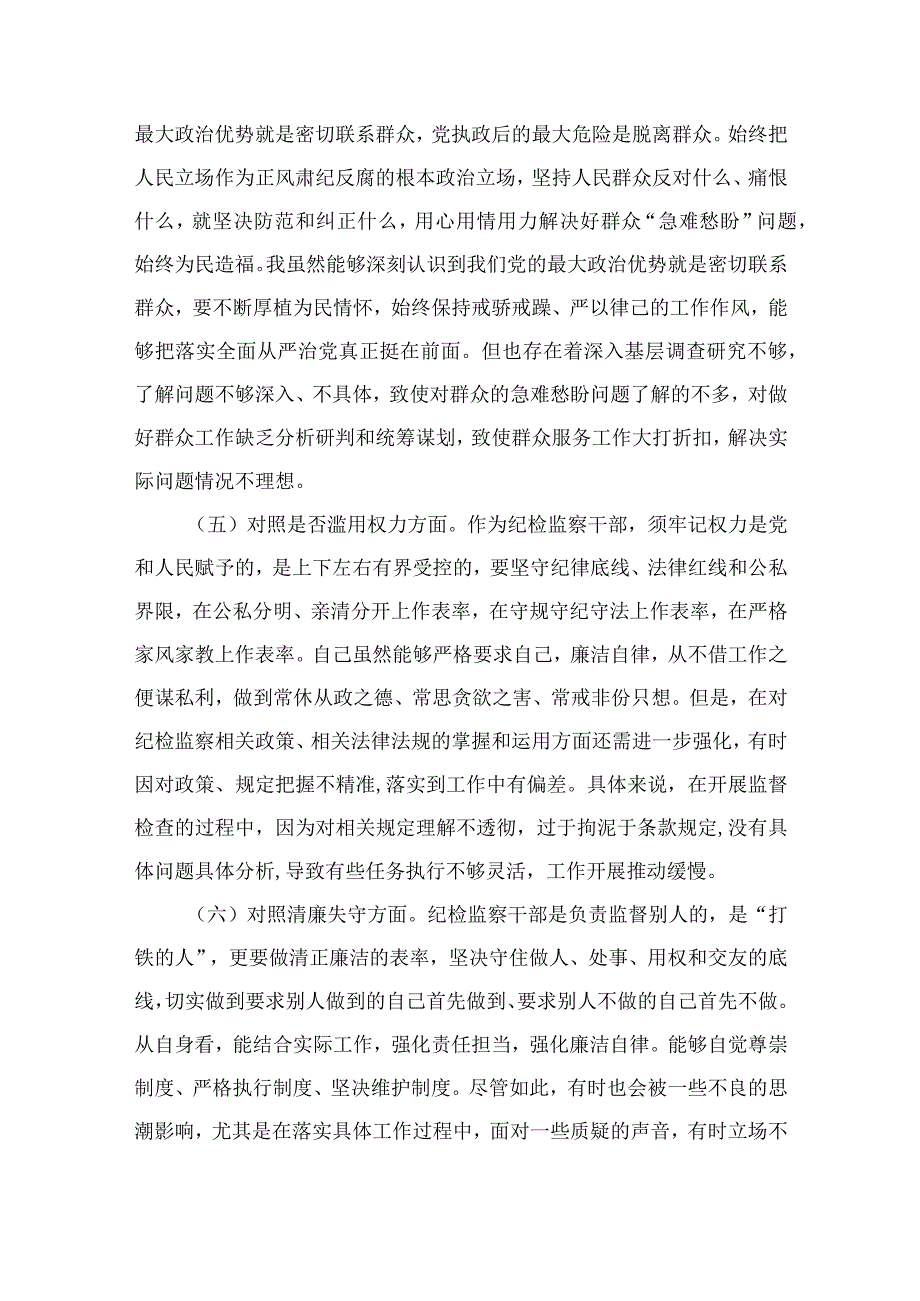 最大政治优势就是密切联系群众，党执政后的最大危险是脱离群众。始终把人民立场作为正风肃纪反腐的根本政治立场，坚持人民群众反对什么、痛恨什么，就坚决防范和纠正什么，用心用情用力解决好群众“急难愁盼”问题，始终为民造福。我虽然能够深刻认识到我们党的最大政治优势就是密切联系群众，要不断厚植为民情怀，始终保持戒骄戒躁、严以律己的工作作风，能够把落实全面从严治党真正挺在前面。但也存在着深入基层调查研究不够，了解问题不够深入、不具体，致使对群众的急难愁盼问题了解的不多，对做好群众工作缺乏分析研判和统筹谋划，致使群众服务工作大打折扣，解决实际问题情况不理想。

（五）对照是否滥用权力方面。作为纪检监察干部，须牢记权力是党和人民赋予的，是上下左右有界受控的，要坚守纪律底线、法律红线和公私界限，在公私分明、亲清分开上作表率，在守规守纪守法上作表率，在严格家风家教上作表率。自己虽然能够严格要求自己，廉洁自律，从不借工作之便谋私利，做到常怀从政之德、常思贪欲之害、常戒非份只想。但是，在对纪检监察相关政策、相关法律法规的掌握和运用方面还需进一步强化，有时因对政策、规定把握不精准，落实到工作中有偏差。具体来说，在开展监督检查的过程中，因为对相关规定理解不透彻，过于拘泥于条款规定，没有具体问题具体分析，导致有些任务执行不够灵活，工作开展推动缓慢。

（六）对照清廉失守方面。纪检监察干部是负责监督别人的，是“打铁的人”，更要做清正廉洁的表率，坚决守住做人、处事、用权和交友的底线，切实做到要求别人做到的自己首先做到、要求别人不做的自己首先不做。从自身看，能结合实际工作，强化责任担当，强化廉洁自律。能够自觉尊崇制度、严格执行制度、坚决维护制度。尽管如此，有时也会被一些不良的思潮影响，尤其是在落实具体工作过程中，面对一些质疑的声音，有时立场不